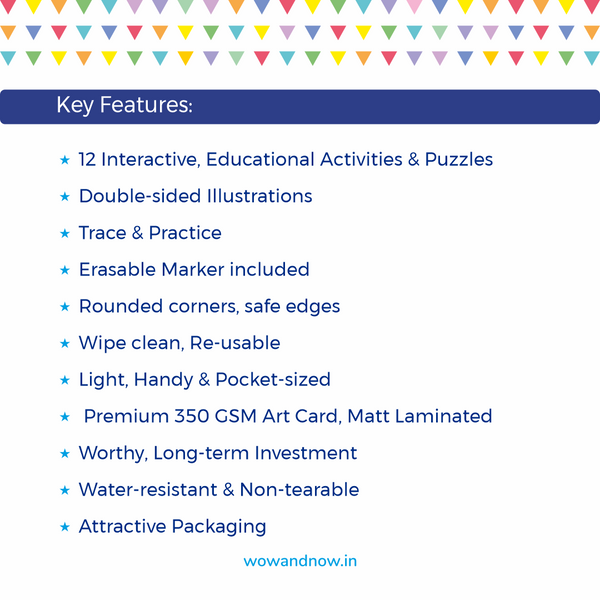 Key Features:

★ 12 Interactive, Educational Activities & Puzzles
★ Double-sided Illustrations
★ Trace & Practice
★ Erasable Marker included
★ Rounded corners, safe edges
★ Wipe clean, Re-usable
★ Light, Handy & Pocket-sized
★ Premium 350 GSM Art Card, Matt Laminated
★ Worthy, Long-term Investment
★ Water-resistant & Non-tearable
★ Attractive Packaging

wowandnow.in